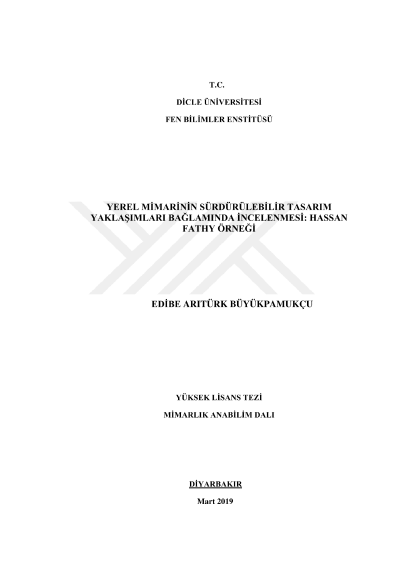 T.C.

DİCLE ÜNİVERSİTESİ

FEN BİLİMLER ENSTİTÜSÜ

YEREL MİMARİNİN SÜRDÜRÜLEBİLİR TASARIM YAKLAŞIMLARI BAĞLAMINDA İNCELENMESİ: HASSAN FATHY ÖRNEĞİ

EDİBE ARITÜRK BÜYÜKPAMUKÇU

YÜKSEK LİSANS TEZİ

MİMARLIK ANABİLİM DALI

DİYARBAKIR

Mart 2019